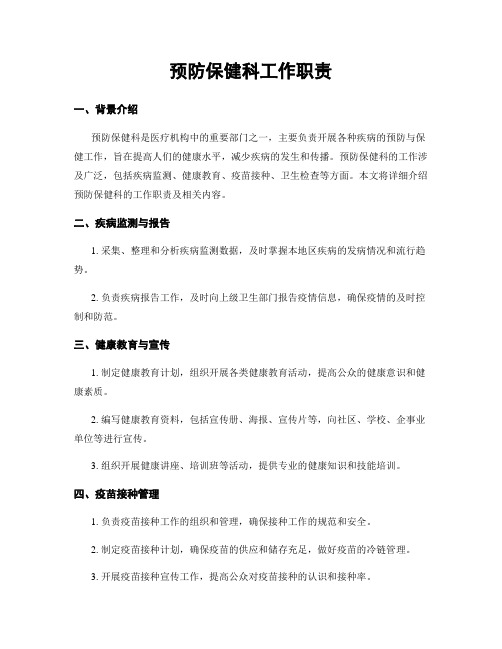 预防保健科工作职责

一、背景介绍

预防保健科是医疗机构中的重要部门之一，主要负责开展各种疾病的预防与保健工作，旨在提高人们的健康水平，减少疾病的发生和传播。预防保健科的工作涉及广泛，包括疾病监测、健康教育、疫苗接种、卫生检查等方面。本文将详细介绍预防保健科的工作职责及相关内容。

二、疾病监测与报告

1. 采集、整理和分析疾病监测数据，及时掌握本地区疾病的发病情况和流行趋势。

2. 负责疾病报告工作，及时向上级卫生部门报告疫情信息，确保疫情的及时控制和防范。

三、健康教育与宣传

1. 制定健康教育计划，组织开展各类健康教育活动，提高公众的健康意识和健康素质。

2. 编写健康教育资料，包括宣传册、海报、宣传片等，向社区、学校、企事业单位等进行宣传。

3. 组织开展健康讲座、培训班等活动，提供专业的健康知识和技能培训。

四、疫苗接种管理

1. 负责疫苗接种工作的组织和管理，确保接种工作的规范和安全。

2. 制定疫苗接种计划，确保疫苗的供应和储存充足，做好疫苗的冷链管理。

3. 开展疫苗接种宣传工作，提高公众对疫苗接种的认识和接种率。